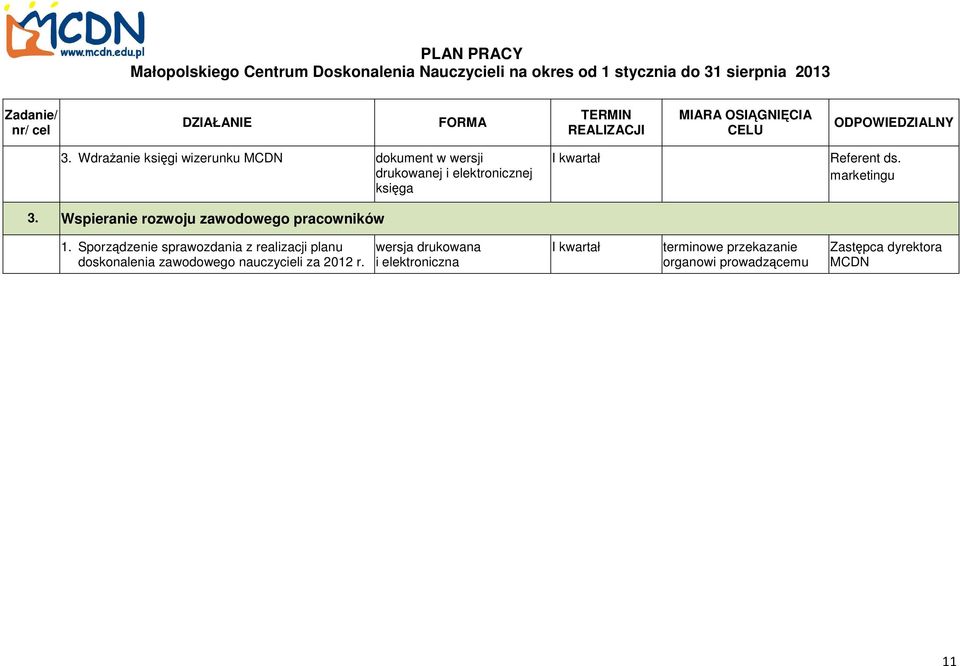 MCDN
www.mcdn.edu.pl

PLAN PRACY
Małopolskiego Centrum Doskonalenia Nauczycieli na okres od 1 stycznia do 31 sierpnia 2013

| Zadanie/ nr/ cel | DZIAŁANIE | FORMA | TERMIN REALIZACJI | MIARA OSIĄGNIĘCIA CELU | ODPOWIEDZIALNY |
|---|---|---|---|---|---|
| | 3. Wdrażanie księgi wizerunku MCDN | dokument w wersji drukowanej i elektronicznej księga | I kwartał | | Referent ds. marketingu |
| 3. | Wspieranie rozwoju zawodowego pracowników | | | | |
| | 1. Sporządzenie sprawozdania z realizacji planu doskonalenia zawodowego nauczycieli za 2012 r. | wersja drukowana i elektroniczna | I kwartał | terminowe przekazanie organowi prowadzącemu | Zastępca dyrektora MCDN |

11